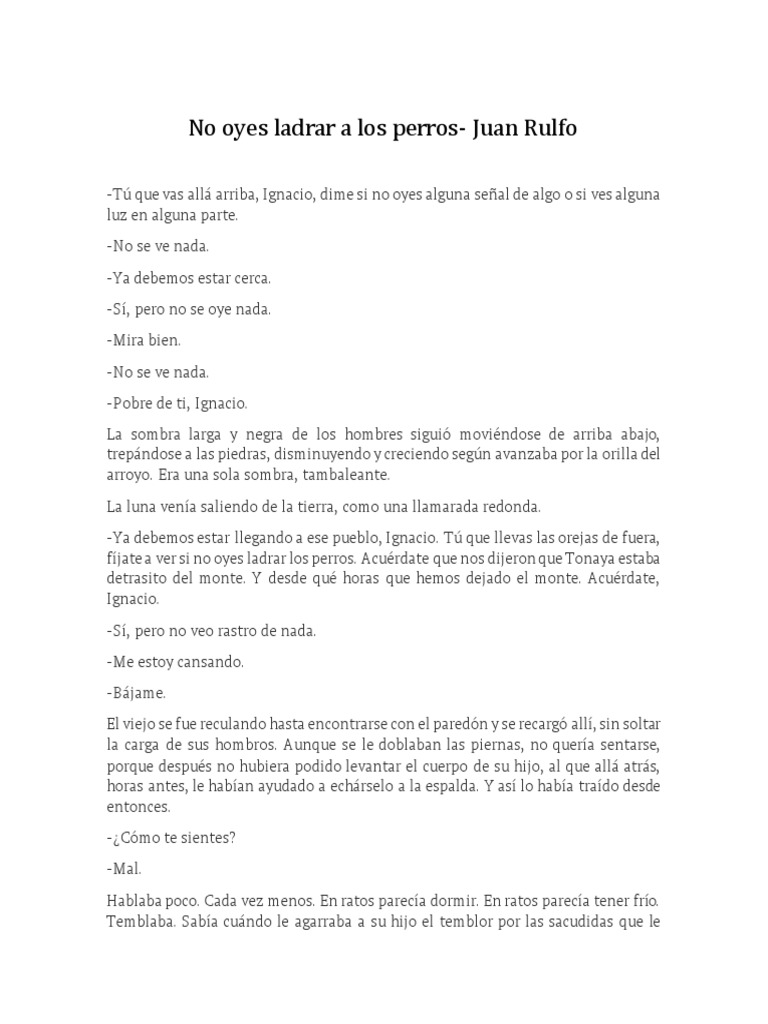 No oyes ladrar a los perros- Juan Rulfo

-Tú que vas allá arriba, Ignacio, dime si no oyes alguna señal de algo o si ves alguna luz en alguna parte.

-No se ve nada.

-Ya debemos estar cerca.

-Sí, pero no se oye nada.

-Mira bien.

-No se ve nada.

-Pobre de ti, Ignacio.

La sombra larga y negra de los hombres siguió moviéndose de arriba abajo, trepándose a las piedras, disminuyendo y creciendo según avanzaba por la orilla del arroyo. Era una sola sombra, tambaleante.

La luna venía saliendo de la tierra, como una llamarada redonda.

-Ya debemos estar llegando a ese pueblo, Ignacio. Tú que llevas las orejas de fuera, fíjate a ver si no oyes ladrar los perros. Acuérdate que nos dijeron que Tonaya estaba detrasito del monte. Y desde qué horas que hemos dejado el monte. Acuérdate, Ignacio.

-Sí, pero no veo rastro de nada.

-Me estoy cansando.

-Bájame.

El viejo se fue reculando hasta encontrarse con el paredón y se recargó allí, sin soltar la carga de sus hombros. Aunque se le doblaban las piernas, no quería sentarse, porque después no hubiera podido levantar el cuerpo de su hijo, al que allá atrás, horas antes, le habían ayudado a echárselo a la espalda. Y así lo había traído desde entonces.

-¿Cómo te sientes?

-Mal.

Hablaba poco. Cada vez menos. En ratos parecía dormir. En ratos parecía tener frío. Temblaba. Sabía cuándo le agarraba a su hijo el temblor por las sacudidas que le